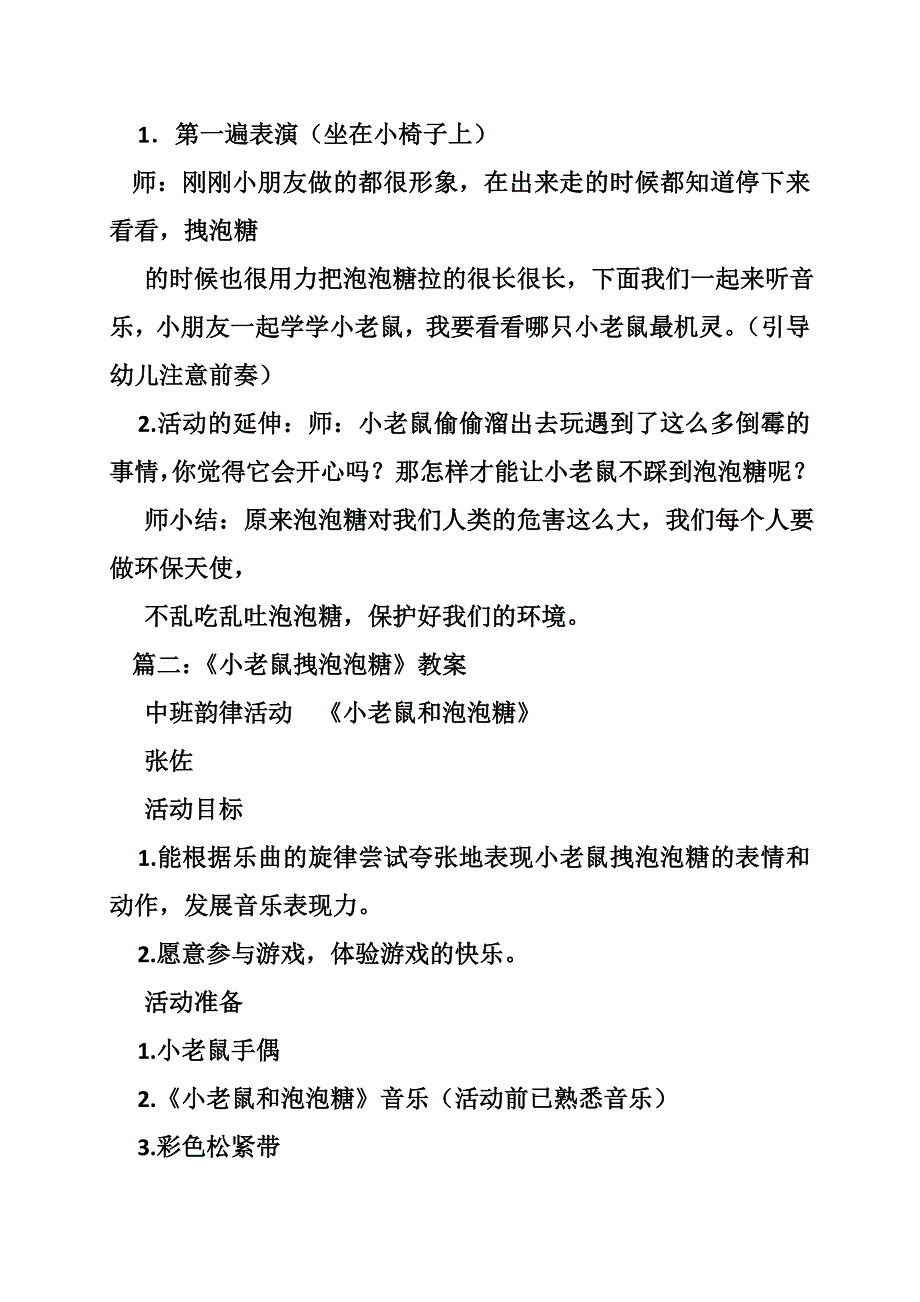 1．第一遍表演（坐在小椅子上）

师：刚刚小朋友做的都很形象，在出来走的时候都知道停下来看看，拽泡糖

的时候也很用力把泡泡糖拉的很长很长，下面我们一起来听音乐，小朋友一起学学小老鼠，我要看看哪只小老鼠最机灵。（引导幼儿注意前奏）

2.活动的延伸：师：小老鼠偷偷溜出去玩遇到了这么多倒霉的事情,你觉得它会开心吗？那怎样才能让小老鼠不踩到泡泡糖呢？

师小结：原来泡泡糖对我们人类的危害这么大，我们每个人要做环保天使，

不乱吃乱吐泡泡糖，保护好我们的环境。

篇二:《小老鼠拽泡泡糖》教案

中班韵律活动　《小老鼠和泡泡糖》

张佐

活动目标

1.能根据乐曲的旋律尝试夸张地表现小老鼠拽泡泡糖的表情和动作，发展音乐表现力。

2.愿意参与游戏，体验游戏的快乐。

活动准备

1.小老鼠手偶

2.《小老鼠和泡泡糖》音乐（活动前已熟悉音乐）

3.彩色松紧带